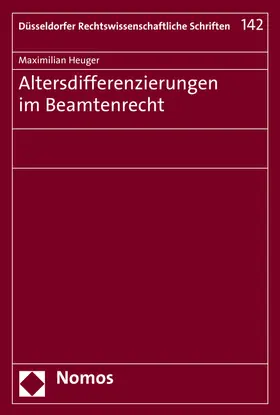 Düsseldorfer Rechtswissenschaftliche Schriften 142

Maximilian Heuger

Altersdifferenzierungen im Beamtenrecht

Nomos